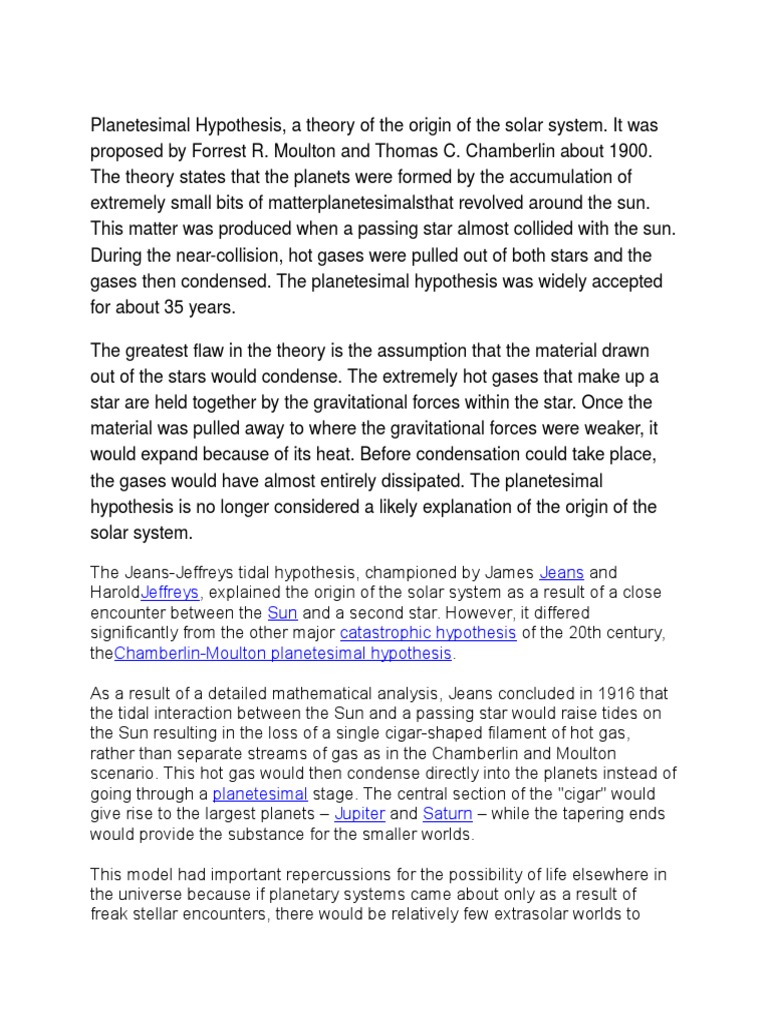 Planetesimal Hypothesis, a theory of the origin of the solar system. It was proposed by Forrest R. Moulton and Thomas C. Chamberlin about 1900. The theory states that the planets were formed by the accumulation of extremely small bits of matterplanetesimalsthat revolved around the sun. This matter was produced when a passing star almost collided with the sun. During the near-collision, hot gases were pulled out of both stars and the gases then condensed. The planetesimal hypothesis was widely accepted for about 35 years.

The greatest flaw in the theory is the assumption that the material drawn out of the stars would condense. The extremely hot gases that make up a star are held together by the gravitational forces within the star. Once the material was pulled away to where the gravitational forces were weaker, it would expand because of its heat. Before condensation could take place, the gases would have almost entirely dissipated. The planetesimal hypothesis is no longer considered a likely explanation of the origin of the solar system.

The Jeans-Jeffreys tidal hypothesis, championed by James Jeans and HaroldJeffreys, explained the origin of the solar system as a result of a close encounter between the Sun and a second star. However, it differed significantly from the other major catastrophic hypothesis of the 20th century, theChamberlin-Moulton planetesimal hypothesis.

As a result of a detailed mathematical analysis, Jeans concluded in 1916 that the tidal interaction between the Sun and a passing star would raise tides on the Sun resulting in the loss of a single cigar-shaped filament of hot gas, rather than separate streams of gas as in the Chamberlin and Moulton scenario. This hot gas would then condense directly into the planets instead of going through a planetesimal stage. The central section of the "cigar" would give rise to the largest planets – Jupiter and Saturn – while the tapering ends would provide the substance for the smaller worlds.

This model had important repercussions for the possibility of life elsewhere in the universe because if planetary systems came about only as a result of freak stellar encounters, there would be relatively few extrasolar worlds to